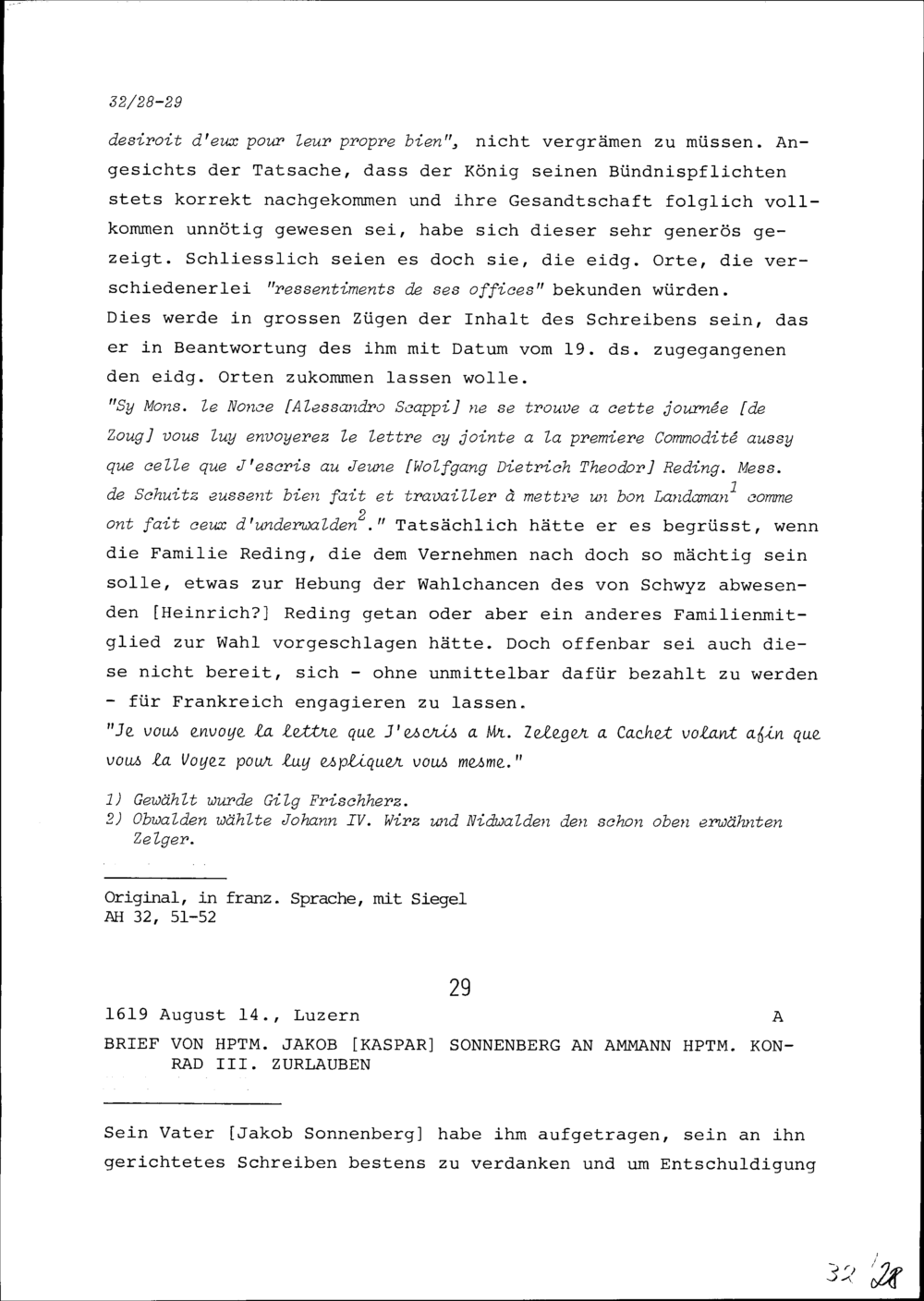 32/28-29

desiroit d'eux pour leur propre bien", nicht vergrämen zu müssen. Angesichts der Tatsache, dass der König seinen Bündnispflichten stets korrekt nachgekommen und ihre Gesandtschaft folglich vollkommen unnötig gewesen sei, habe sich dieser sehr generös gezeigt. Schliesslich seien es doch sie, die eidg. Orte, die verschiedenerlei "ressentiments de ses offices" bekunden würden.

Dies werde in grossen Zügen der Inhalt des Schreibens sein, das er in Beantwortung des ihm mit Datum vom 19. ds. zugegangenen den eidg. Orten zukommen lassen wolle.

"Sy Mons. le Nonce [Alessandro Scappi] ne se trouve a cette journée [de Zoug] vous luy envoyerez le lettre cy jointe a la premiere Commodité aussy que celle que J'escris au Jeune [Wolfgang Dietrich Theodor] Reding. Mess. de Schuitz eussent bien fait et travailler à mettre un bon Landaman$^{1}$ comme ont fait ceux d'underwalden$^{2}$." Tatsächlich hätte er es begrüsst, wenn die Familie Reding, die dem Vernehmen nach doch so mächtig sein solle, etwas zur Hebung der Wahlchancen des von Schwyz abwesenden [Heinrich?] Reding getan oder aber ein anderes Familienmitglied zur Wahl vorgeschlagen hätte. Doch offenbar sei auch diese nicht bereit, sich - ohne unmittelbar dafür bezahlt zu werden - für Frankreich engagieren zu lassen.

"Je vous envoye la lettre que J'escris a Mr. Zeleger a Cachet volant afin que vous la Voyez pour luy espliquer vous mesme."

1) Gewählt wurde Gilg Frischherz.
2) Obwalden wählte Johann IV. Wirz und Nidwalden den schon oben erwähnten Zelger.

Original, in franz. Sprache, mit Siegel
AH 32, 51-52

29

1619 August 14., Luzern A

BRIEF VON HPTM. JAKOB [KASPAR] SONNENBERG AN AMMANN HPTM. KONRAD III. ZURLAUBEN

Sein Vater [Jakob Sonnenberg] habe ihm aufgetragen, sein an ihn gerichtetes Schreiben bestens zu verdanken und um Entschuldigung

32/28